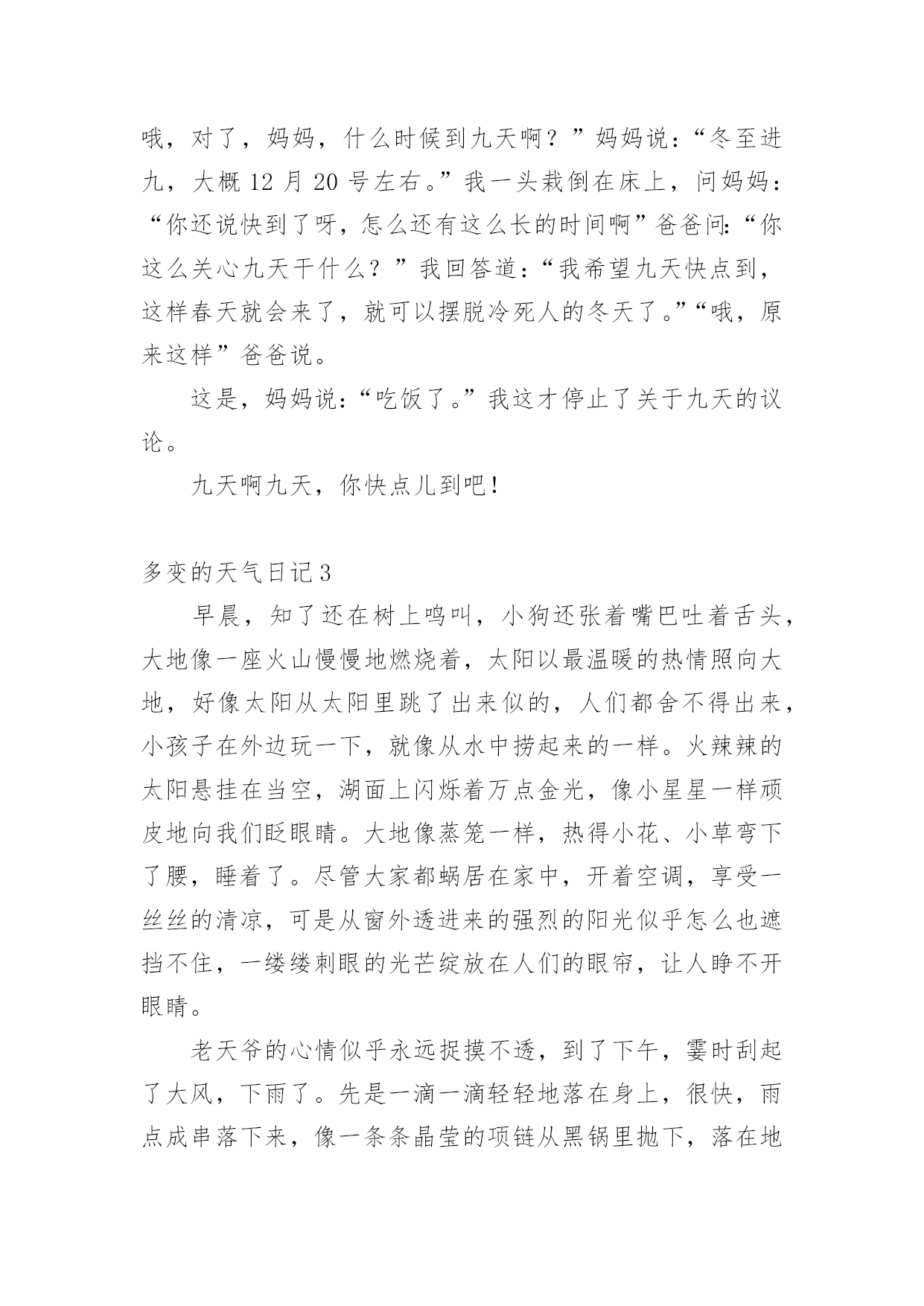 哦，对了，妈妈，什么时候到九天啊？”妈妈说：“冬至进九，大概 12 月 20 号左右。”我一头栽倒在床上，问妈妈：“你还说快到了呀，怎么还有这么长的时间啊”爸爸问：“你这么关心九天干什么？”我回答道：“我希望九天快点到，这样春天就会来了，就可以摆脱冷死人的冬天了。”“哦，原来这样”爸爸说。

这是，妈妈说：“吃饭了。”我这才停止了关于九天的议论。

九天啊九天，你快点儿到吧！

多变的天气日记 3

早晨，知了还在树上鸣叫，小狗还张着嘴巴吐着舌头，大地像一座火山慢慢地燃烧着，太阳以最温暖的热情照向大地，好像太阳从太阳里跳了出来似的，人们都舍不得出来，小孩子在外边玩一下，就像从水中捞起来的一样。火辣辣的太阳悬挂在当空，湖面上闪烁着万点金光，像小星星一样顽皮地向我们眨眼睛。大地像蒸笼一样，热得小花、小草弯下了腰，睡着了。尽管大家都蜗居在家中，开着空调，享受一丝丝的清凉，可是从窗外透进来的强烈的阳光似乎怎么也遮挡不住，一缕缕刺眼的光芒绽放在人们的眼帘，让人睁不开眼睛。

老天爷的心情似乎永远捉摸不透，到了下午，霎时刮起了大风，下雨了。先是一滴一滴轻轻地落在身上，很快，雨点成串落下来，像一条条晶莹的项链从黑锅里抛下，落在地